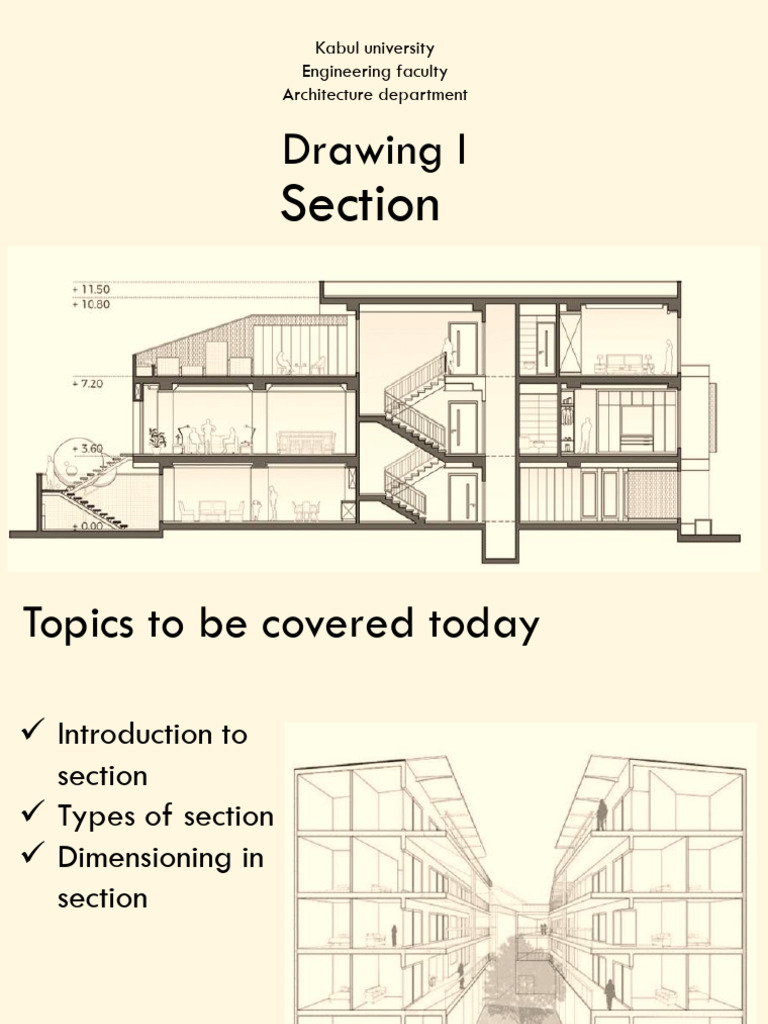 Kabul university
Engineering faculty
Architecture department

Drawing I
Section

+ 11.50
+ 10.80
+ 7.20
+ 3.60
± 0.00

Topics to be covered today

✓ Introduction to section
✓ Types of section
✓ Dimensioning in section